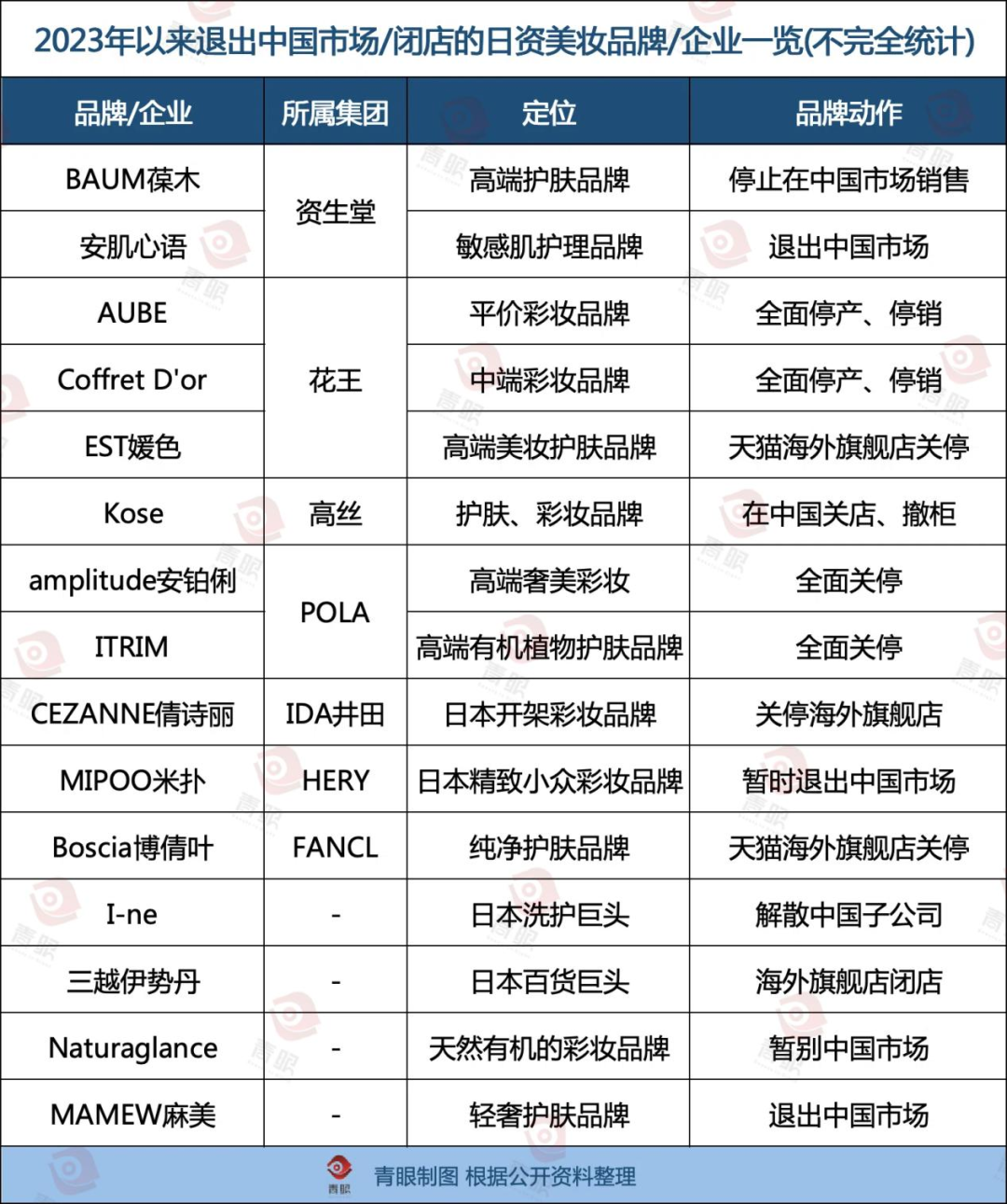 2023年以来退出中国市场/闭店的日资美妆品牌/企业一览(不完全统计)

| 品牌/企业 | 所属集团 | 定位 | 品牌动作 |
|---|---|---|---|
| BAUM葆木 | 资生堂 | 高端护肤品牌 | 停止在中国市场销售 |
| 安肌心语 | 资生堂 | 敏感肌护理品牌 | 退出中国市场 |
| AUBE | 花王 | 平价彩妆品牌 | 全面停产、停销 |
| Coffret D'or | 花王 | 中端彩妆品牌 | 全面停产、停销 |
| EST媛色 | 花王 | 高端美妆护肤品牌 | 天猫海外旗舰店关停 |
| Kose | 高丝 | 护肤、彩妆品牌 | 在中国关店、撤柜 |
| amplitude安铂俐 | POLA | 高端奢美彩妆 | 全面关停 |
| ITRIM | POLA | 高端有机植物护肤品牌 | 全面关停 |
| CEZANNE倩诗丽 | IDA井田 | 日本开架彩妆品牌 | 关停海外旗舰店 |
| MIPOO米扑 | HERY | 日本精致小众彩妆品牌 | 暂时退出中国市场 |
| Boscia博倩叶 | FANCL | 纯净护肤品牌 | 天猫海外旗舰店关停 |
| I-ne | - | 日本洗护巨头 | 解散中国子公司 |
| 三越伊势丹 | - | 日本百货巨头 | 海外旗舰店闭店 |
| Naturaglance | - | 天然有机的彩妆品牌 | 暂别中国市场 |
| MAMEW麻美 | - | 轻奢护肤品牌 | 退出中国市场 |

青眼 青眼制图 根据公开资料整理